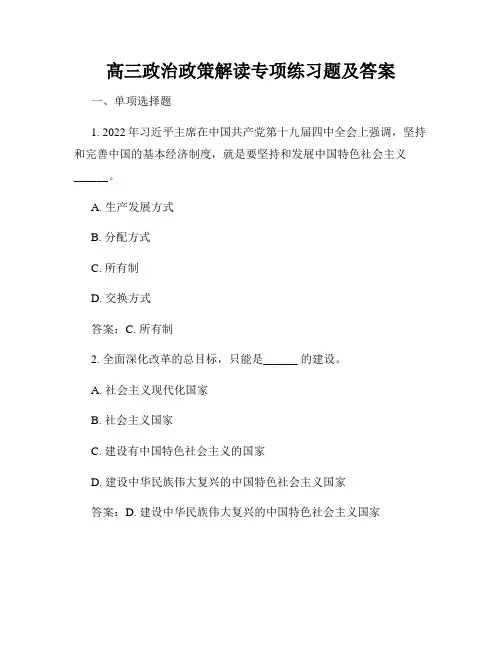 高三政治政策解读专项练习题及答案

一、单项选择题

1. 2022 年习近平主席在中国共产党第十九届四中全会上强调，坚持和完善中国的基本经济制度，就是要坚持和发展中国特色社会主义______。

A. 生产发展方式

B. 分配方式

C. 所有制

D. 交换方式

答案：C. 所有制

2. 全面深化改革的总目标，只能是______ 的建设。

A. 社会主义现代化国家

B. 社会主义国家

C. 建设有中国特色社会主义的国家

D. 建设中华民族伟大复兴的中国特色社会主义国家

答案：D. 建设中华民族伟大复兴的中国特色社会主义国家